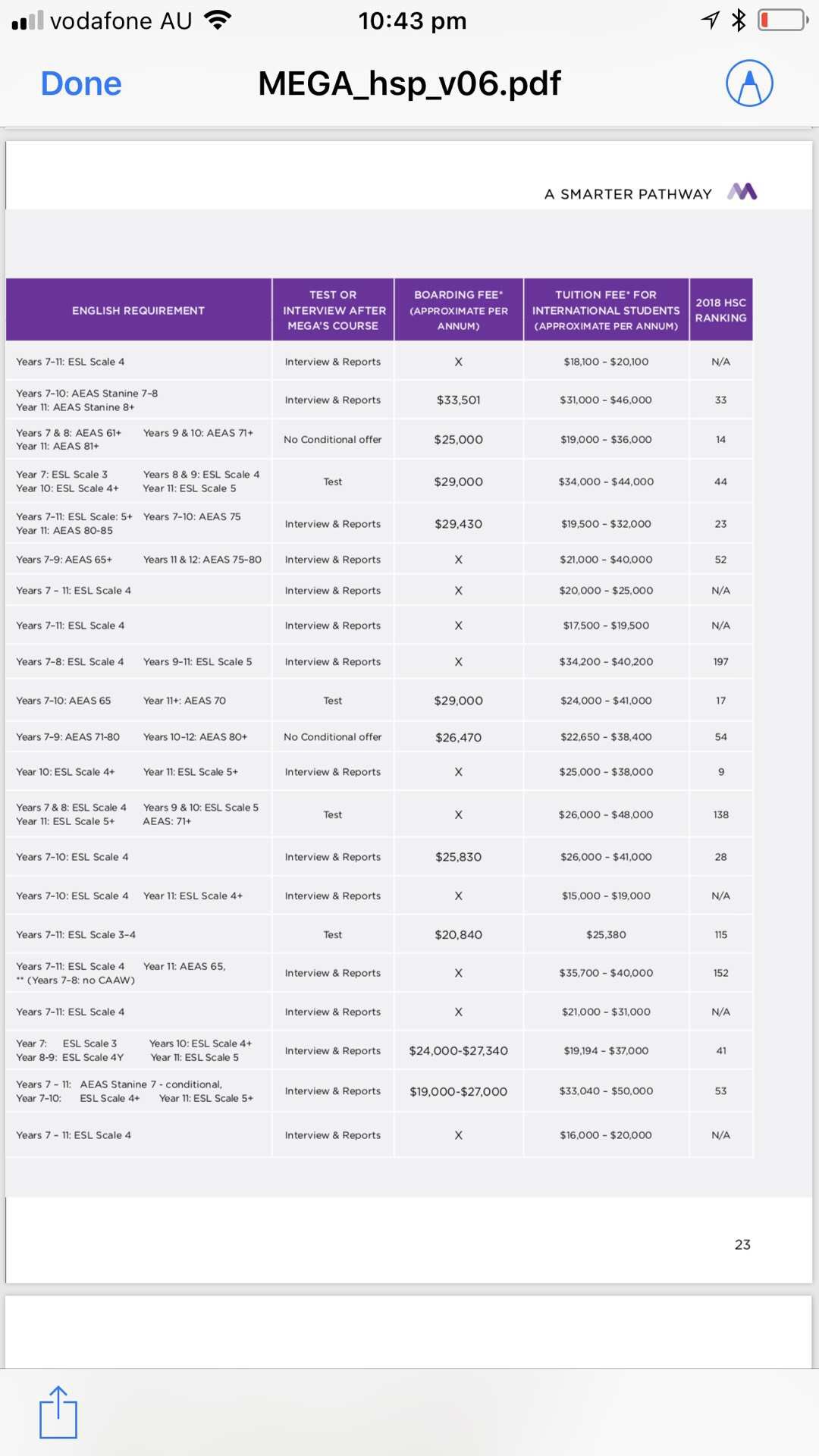 vodafone AU 10:43 pm

Done MEGA_hsp_v06.pdf

A SMARTER PATHWAY

| ENGLISH REQUIREMENT | TEST OR INTERVIEW AFTER MEGA'S COURSE | BOARDING FEE* (APPROXIMATE PER ANNUM) | TUITION FEE* FOR INTERNATIONAL STUDENTS (APPROXIMATE PER ANNUM) | 2018 HSC RANKING |
|---|---|---|---|---|
| Years 7-11: ESL Scale 4 | Interview & Reports | X | \$18,100 - \$20,100 | N/A |
| Years 7-10: AEAS Stanine 7-8 Year 11: AEAS Stanine 8+ | Interview & Reports | \$33,501 | \$31,000 - \$46,000 | 33 |
| Years 7 & 8: AEAS 61+ Years 9 & 10: AEAS 71+ Year 11: AEAS 81+ | No Conditional offer | \$25,000 | \$19,000 - \$36,000 | 14 |
| Year 7: ESL Scale 3 Years 8 & 9: ESL Scale 4 Year 10: ESL Scale 4+ Year 11: ESL Scale 5 | Test | \$29,000 | \$34,000 - \$44,000 | 44 |
| Years 7-11: ESL Scale: 5+ Years 7-10: AEAS 75 Year 11: AEAS 80-85 | Interview & Reports | \$29,430 | \$19,500 - \$32,000 | 23 |
| Years 7-9: AEAS 65+ Years 11 & 12: AEAS 75-80 | Interview & Reports | X | \$21,000 - \$40,000 | 52 |
| Years 7 - 11: ESL Scale 4 | Interview & Reports | X | \$20,000 - \$25,000 | N/A |
| Years 7-11: ESL Scale 4 | Interview & Reports | X | \$17,500 - \$19,500 | N/A |
| Years 7-8: ESL Scale 4 Years 9-11: ESL Scale 5 | Interview & Reports | X | \$34,200 - \$40,200 | 197 |
| Years 7-10: AEAS 65 Year 11+: AEAS 70 | Test | \$29,000 | \$24,000 - \$41,000 | 17 |
| Years 7-9: AEAS 71-80 Years 10-12: AEAS 80+ | No Conditional offer | \$26,470 | \$22,650 - \$38,400 | 54 |
| Year 10: ESL Scale 4+ Year 11: ESL Scale 5+ | Interview & Reports | X | \$25,000 - \$38,000 | 9 |
| Years 7 & 8: ESL Scale 4 Years 9 & 10: ESL Scale 5 Year 11: ESL Scale 5+ AEAS: 71+ | Test | X | \$26,000 - \$48,000 | 138 |
| Years 7-10: ESL Scale 4 | Interview & Reports | \$25,830 | \$26,000 - \$41,000 | 28 |
| Years 7-10: ESL Scale 4 Year 11: ESL Scale 4+ | Interview & Reports | X | \$15,000 - \$19,000 | N/A |
| Years 7-11: ESL Scale 3-4 | Test | \$20,840 | \$25,380 | 115 |
| Years 7-11: ESL Scale 4 Year 11: AEAS 65, ** (Years 7-8: no CAAW) | Interview & Reports | X | \$35,700 - \$40,000 | 152 |
| Years 7-11: ESL Scale 4 | Interview & Reports | X | \$21,000 - \$31,000 | N/A |
| Year 7: ESL Scale 3 Years 10: ESL Scale 4+ Year 8-9: ESL Scale 4Y Year 11: ESL Scale 5 | Interview & Reports | \$24,000-\$27,340 | \$19,194 - \$37,000 | 41 |
| Years 7 - 11: AEAS Stanine 7 - conditional, Year 7-10: ESL Scale 4+ Year 11: ESL Scale 5+ | Interview & Reports | \$19,000-\$27,000 | \$33,040 - \$50,000 | 53 |
| Years 7 - 11: ESL Scale 4 | Interview & Reports | X | \$16,000 - \$20,000 | N/A |

23